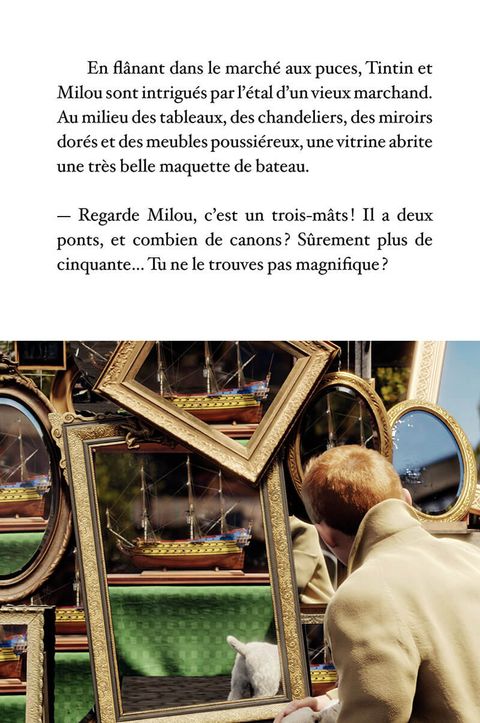 En flânant dans le marché aux puces, Tintin et Milou sont intrigués par l'étal d'un vieux marchand. Au milieu des tableaux, des chandeliers, des miroirs dorés et des meubles poussiéreux, une vitrine abrite une très belle maquette de bateau.

— Regarde Milou, c'est un trois-mâts ! Il a deux ponts, et combien de canons ? Sûrement plus de cinquante... Tu ne le trouves pas magnifique ?